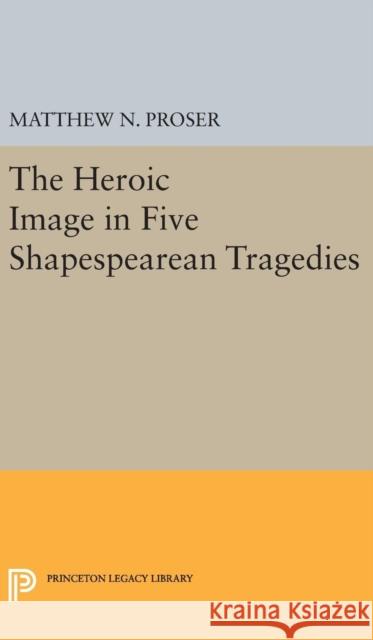 MATTHEW N. PROSER

The Heroic Image in Five Shapespearean Tragedies

PRINCETON LEGACY LIBRARY